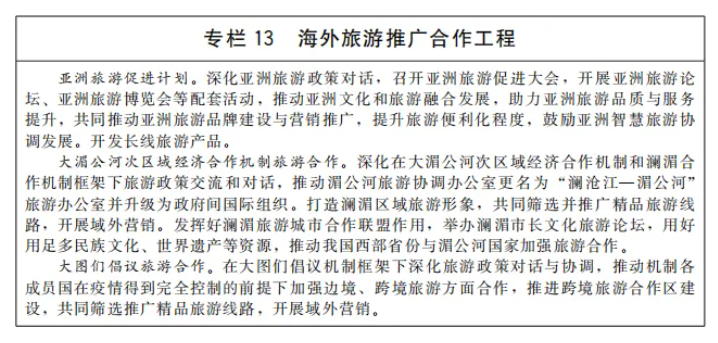 专栏 13　海外旅游推广合作工程

亚洲旅游促进计划。深化亚洲旅游政策对话，召开亚洲旅游促进大会，开展亚洲旅游论坛、亚洲旅游博览会等配套活动，推动亚洲文化和旅游融合发展，助力亚洲旅游品质与服务提升，共同推动亚洲旅游品牌建设与营销推广，提升旅游便利化程度，鼓励亚洲智慧旅游协调发展。开发长线旅游产品。

大湄公河次区域经济合作机制旅游合作。深化在大湄公河次区域经济合作机制和澜湄合作机制框架下旅游政策交流和对话，推动湄公河旅游协调办公室更名为“澜沧江—湄公河”旅游办公室并升级为政府间国际组织。打造澜湄区域旅游形象，共同筛选并推广精品旅游线路，开展域外营销。发挥好澜湄旅游城市合作联盟作用，举办澜湄市长文化旅游论坛，用好用足多民族文化、世界遗产等资源，推动我国西部省份与湄公河国家加强旅游合作。

大图们倡议旅游合作。在大图们倡议机制框架下深化旅游政策对话与协调，推动机制各成员国在疫情得到完全控制的前提下加强边境、跨境旅游方面合作，推进跨境旅游合作区建设，共同筛选推广精品旅游线路，开展域外营销。